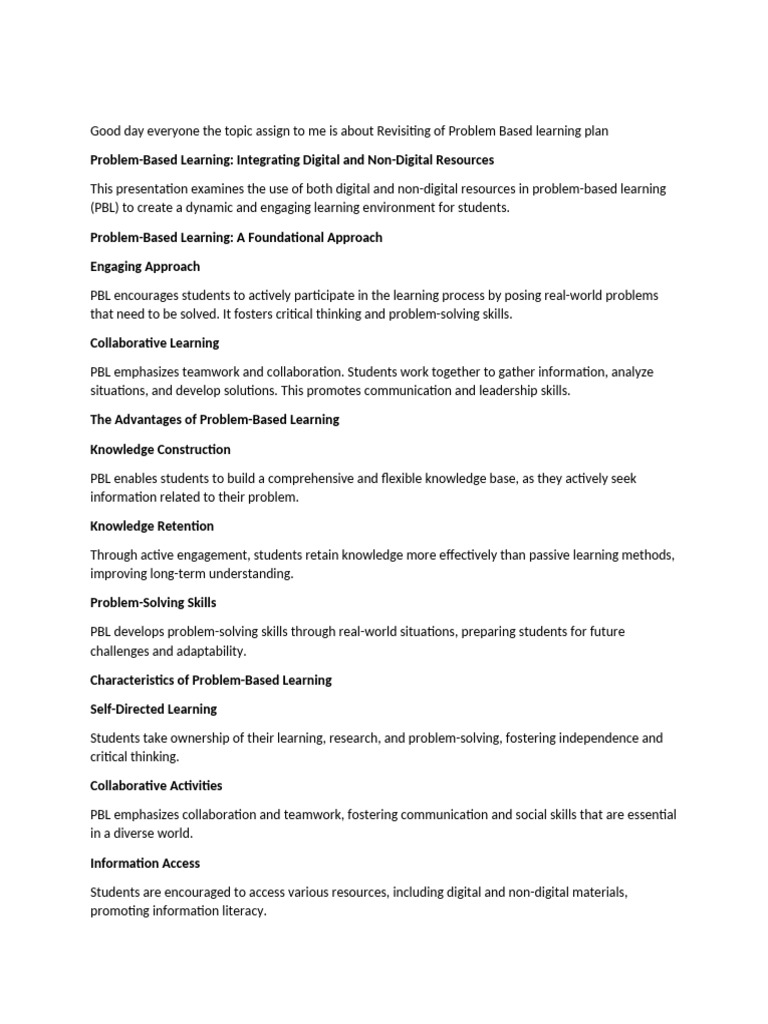 Good day everyone the topic assign to me is about Revisiting of Problem Based learning plan

Problem-Based Learning: Integrating Digital and Non-Digital Resources

This presentation examines the use of both digital and non-digital resources in problem-based learning (PBL) to create a dynamic and engaging learning environment for students.

Problem-Based Learning: A Foundational Approach

Engaging Approach

PBL encourages students to actively participate in the learning process by posing real-world problems that need to be solved. It fosters critical thinking and problem-solving skills.

Collaborative Learning

PBL emphasizes teamwork and collaboration. Students work together to gather information, analyze situations, and develop solutions. This promotes communication and leadership skills.

The Advantages of Problem-Based Learning

Knowledge Construction

PBL enables students to build a comprehensive and flexible knowledge base, as they actively seek information related to their problem.

Knowledge Retention

Through active engagement, students retain knowledge more effectively than passive learning methods, improving long-term understanding.

Problem-Solving Skills

PBL develops problem-solving skills through real-world situations, preparing students for future challenges and adaptability.

Characteristics of Problem-Based Learning

Self-Directed Learning

Students take ownership of their learning, research, and problem-solving, fostering independence and critical thinking.

Collaborative Activities

PBL emphasizes collaboration and teamwork, fostering communication and social skills that are essential in a diverse world.

Information Access

Students are encouraged to access various resources, including digital and non-digital materials, promoting information literacy.